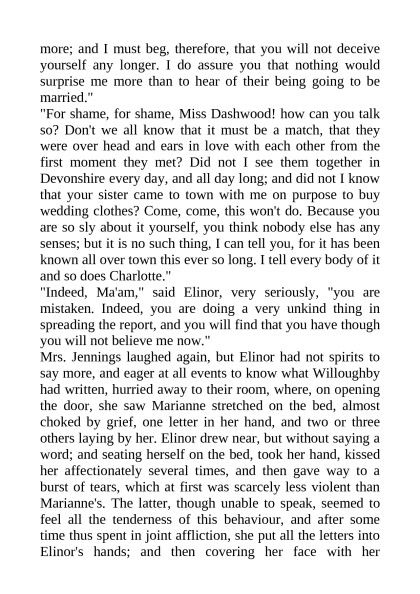 more; and I must beg, therefore, that you will not deceive yourself any longer. I do assure you that nothing would surprise me more than to hear of their being going to be married."
"For shame, for shame, Miss Dashwood! how can you talk so? Don't we all know that it must be a match, that they were over head and ears in love with each other from the first moment they met? Did not I see them together in Devonshire every day, and all day long; and did not I know that your sister came to town with me on purpose to buy wedding clothes? Come, come, this won't do. Because you are so sly about it yourself, you think nobody else has any senses; but it is no such thing, I can tell you, for it has been known all over town this ever so long. I tell every body of it and so does Charlotte."
"Indeed, Ma'am," said Elinor, very seriously, "you are mistaken. Indeed, you are doing a very unkind thing in spreading the report, and you will find that you have though you will not believe me now."
Mrs. Jennings laughed again, but Elinor had not spirits to say more, and eager at all events to know what Willoughby had written, hurried away to their room, where, on opening the door, she saw Marianne stretched on the bed, almost choked by grief, one letter in her hand, and two or three others laying by her. Elinor drew near, but without saying a word; and seating herself on the bed, took her hand, kissed her affectionately several times, and then gave way to a burst of tears, which at first was scarcely less violent than Marianne's. The latter, though unable to speak, seemed to feel all the tenderness of this behaviour, and after some time thus spent in joint affliction, she put all the letters into Elinor's hands; and then covering her face with her